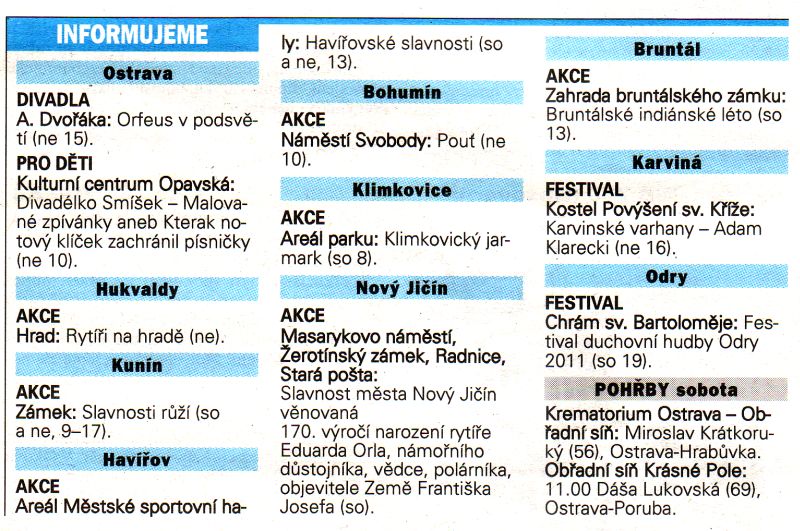 INFORMUJEME

Ostrava

DIVADLA
A. Dvořáka: Orfeus v podsvětí (ne 15).

PRO DĚTI
Kulturní centrum Opavská: Divadélko Smíšek – Malované zpívánky aneb Kterak notový klíček zachránil písničky (ne 10).

Hukvaldy

AKCE
Hrad: Rytíři na hradě (ne).

Kunín

AKCE
Zámek: Slavnosti růží (so a ne, 9–17).

Havířov

AKCE
Areál Městské sportovní haly: Havířovské slavnosti (so a ne, 13).

Bohumín

AKCE
Náměstí Svobody: Pouť (ne 10).

Klimkovice

AKCE
Areál parku: Klimkovický jarmark (so 8).

Nový Jičín

AKCE
Masarykovo náměstí, Žerotínský zámek, Radnice, Stará pošta:
Slavnost města Nový Jičín věnovaná
170. výročí narození rytíře Eduarda Orla, námořního důstojníka, vědce, polárníka, objevitele Země Františka Josefa (so).

Bruntál

AKCE
Zahrada bruntálského zámku: Bruntálské indiánské léto (so 13).

Karviná

FESTIVAL
Kostel Povýšení sv. Kříže: Karvinské varhany – Adam Klarecki (ne 16).

Odry

FESTIVAL
Chrám sv. Bartoloměje: Festival duchovní hudby Odry 2011 (so 19).

POHŘBY sobota

Krematorium Ostrava – Obřadní síň: Miroslav Krátkoruký (56), Ostrava-Hrabůvka.
Obřadní síň Krásné Pole: 11.00 Dáša Lukovská (69), Ostrava-Poruba.